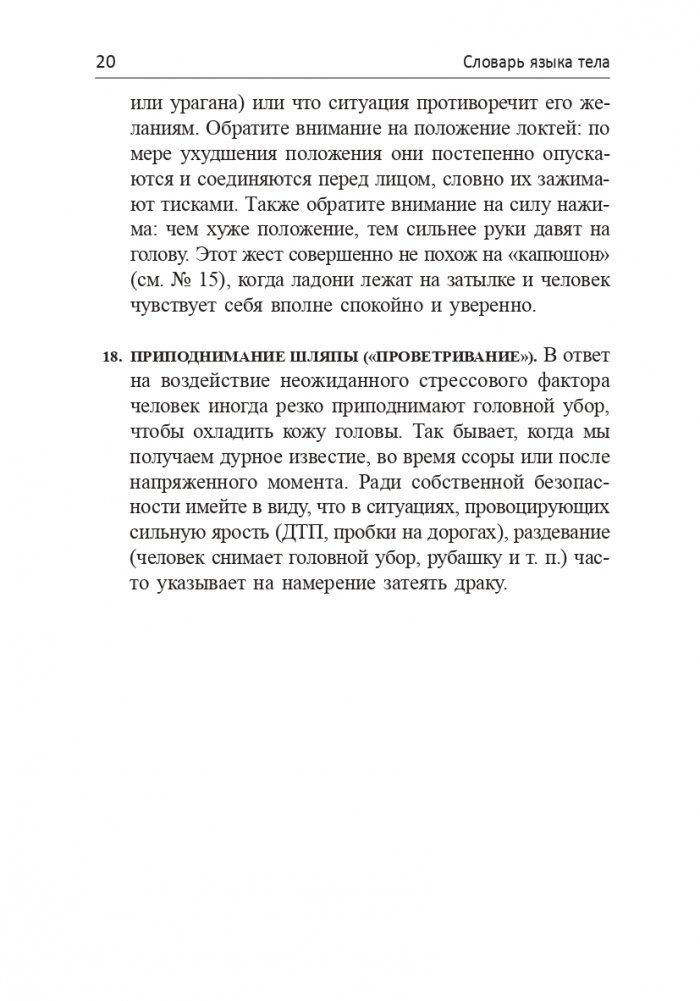 20 Словарь языка тела

или урагана) или что ситуация противоречит его желаниям. Обратите внимание на положение локтей: по мере ухудшения положения они постепенно опускаются и соединяются перед лицом, словно их зажимают тисками. Также обратите внимание на силу нажима: чем хуже положение, тем сильнее руки давят на голову. Этот жест совершенно не похож на «капюшон» (см. № 15), когда ладони лежат на затылке и человек чувствует себя вполне спокойно и уверенно.

18. ПРИПОДНИМАНИЕ ШЛЯПЫ («ПРОВЕТРИВАНИЕ»). В ответ на воздействие неожиданного стрессового фактора человек иногда резко приподнимают головной убор, чтобы охладить кожу головы. Так бывает, когда мы получаем дурное известие, во время ссоры или после напряженного момента. Ради собственной безопасности имейте в виду, что в ситуациях, провоцирующих сильную ярость (ДТП, пробки на дорогах), раздевание (человек снимает головной убор, рубашку и т. п.) часто указывает на намерение затеять драку.